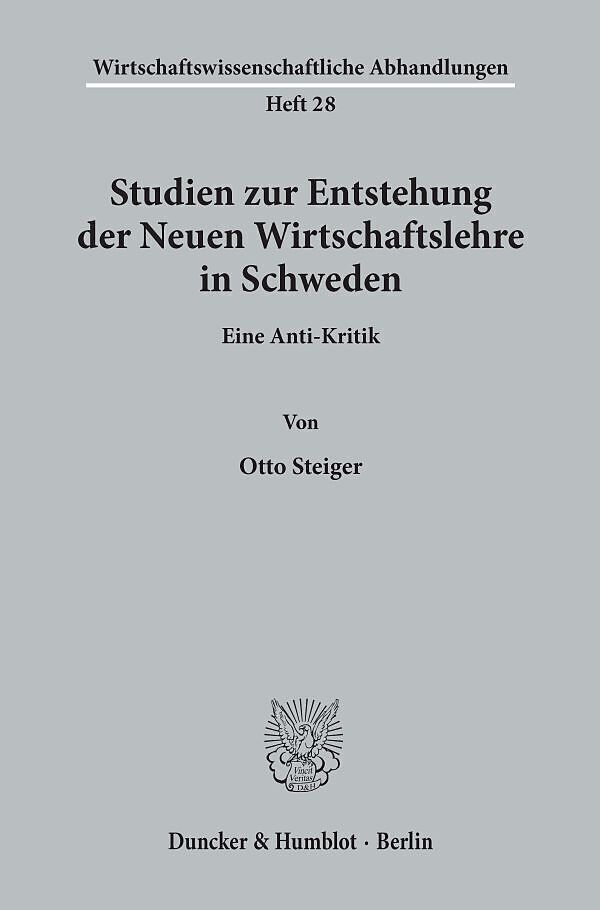 Wirtschaftswissenschaftliche Abhandlungen

Heft 28

Studien zur Entstehung der Neuen Wirtschaftslehre in Schweden

Eine Anti-Kritik

Von

Otto Steiger

Vincit Veritas D&H

Duncker & Humblot · Berlin